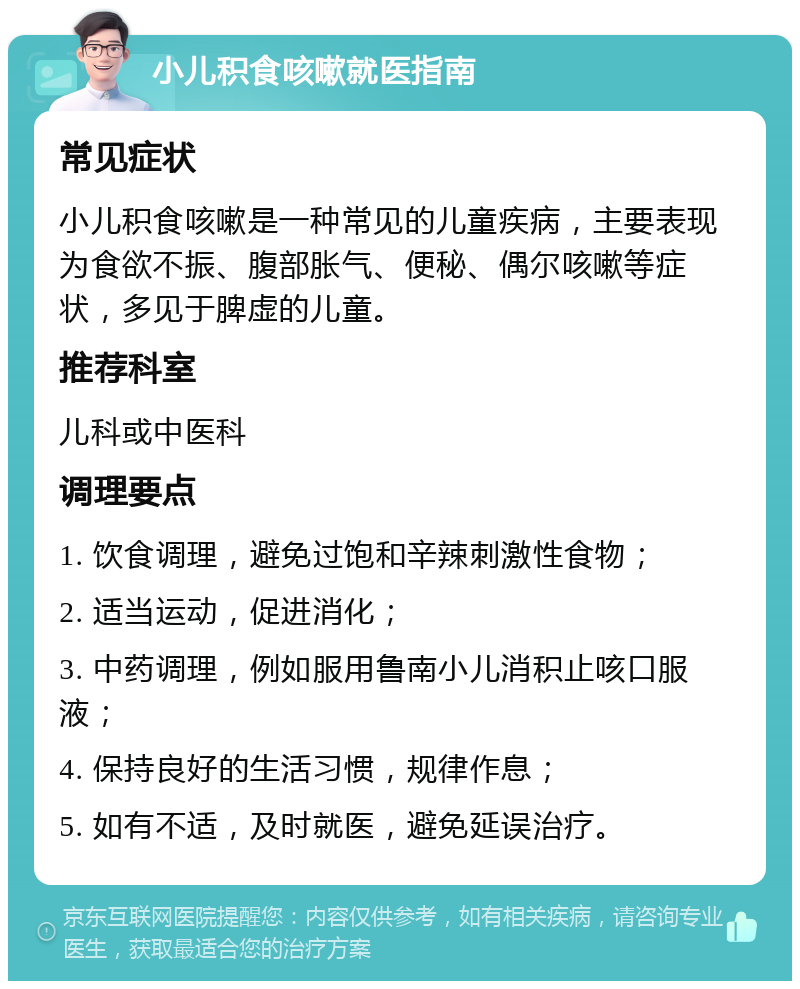 小儿积食咳嗽就医指南

常见症状

小儿积食咳嗽是一种常见的儿童疾病，主要表现为食欲不振、腹部胀气、便秘、偶尔咳嗽等症状，多见于脾虚的儿童。

推荐科室

儿科或中医科

调理要点

1. 饮食调理，避免过饱和辛辣刺激性食物；

2. 适当运动，促进消化；

3. 中药调理，例如服用鲁南小儿消积止咳口服液；

4. 保持良好的生活习惯，规律作息；

5. 如有不适，及时就医，避免延误治疗。

京东互联网医院提醒您：内容仅供参考，如有相关疾病，请咨询专业医生，获取最适合您的治疗方案